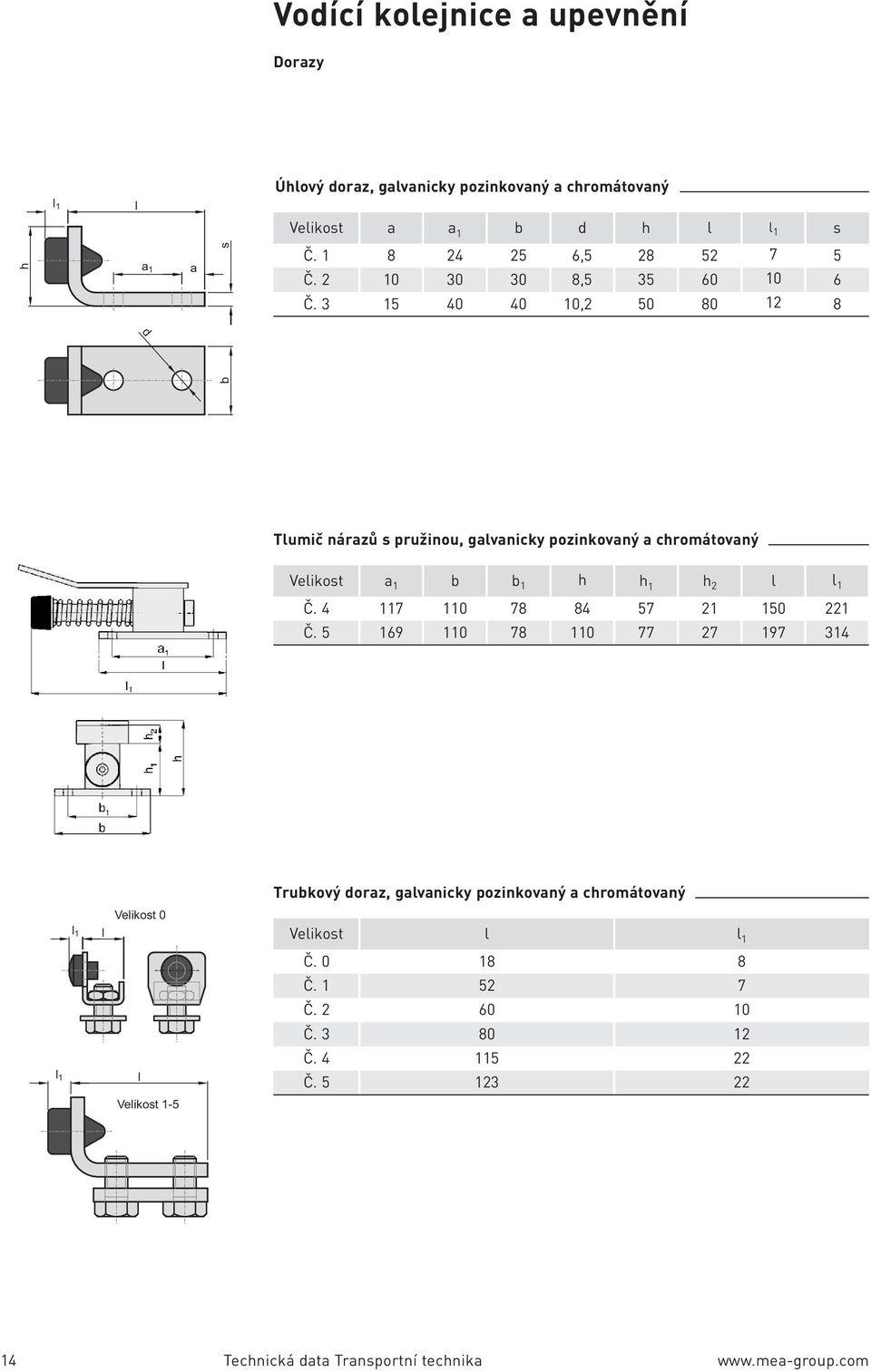 Vodící kolejnice a upevnění

Dorazy

$l_1$ l h $a_1$ a s d b

Úhlový doraz, galvanicky pozinkovaný a chromátovaný

| Velikost | a | $a_1$ | b | d | h | l | $l_1$ | s |
|---|---|---|---|---|---|---|---|---|
| Č. 1 | 8 | 24 | 25 | 6,5 | 28 | 52 | 7 | 5 |
| Č. 2 | 10 | 30 | 30 | 8,5 | 35 | 60 | 10 | 6 |
| Č. 3 | 15 | 40 | 40 | 10,2 | 50 | 80 | 12 | 8 |

$a_1$ l $l_1$ $h_2$ $h_1$ h $b_1$ b

Tlumič nárazů s pružinou, galvanicky pozinkovaný a chromátovaný

| Velikost | $a_1$ | b | $b_1$ | h | $h_1$ | $h_2$ | l | $l_1$ |
|---|---|---|---|---|---|---|---|---|
| Č. 4 | 117 | 110 | 78 | 84 | 57 | 21 | 150 | 221 |
| Č. 5 | 169 | 110 | 78 | 110 | 77 | 27 | 197 | 314 |

Velikost 0 $l_1$ l $l_1$ l Velikost 1-5

Trubkový doraz, galvanicky pozinkovaný a chromátovaný

| Velikost | l | $l_1$ |
|---|---|---|
| Č. 0 | 18 | 8 |
| Č. 1 | 52 | 7 |
| Č. 2 | 60 | 10 |
| Č. 3 | 80 | 12 |
| Č. 4 | 115 | 22 |
| Č. 5 | 123 | 22 |

14 Technická data Transportní technika www.mea-group.com